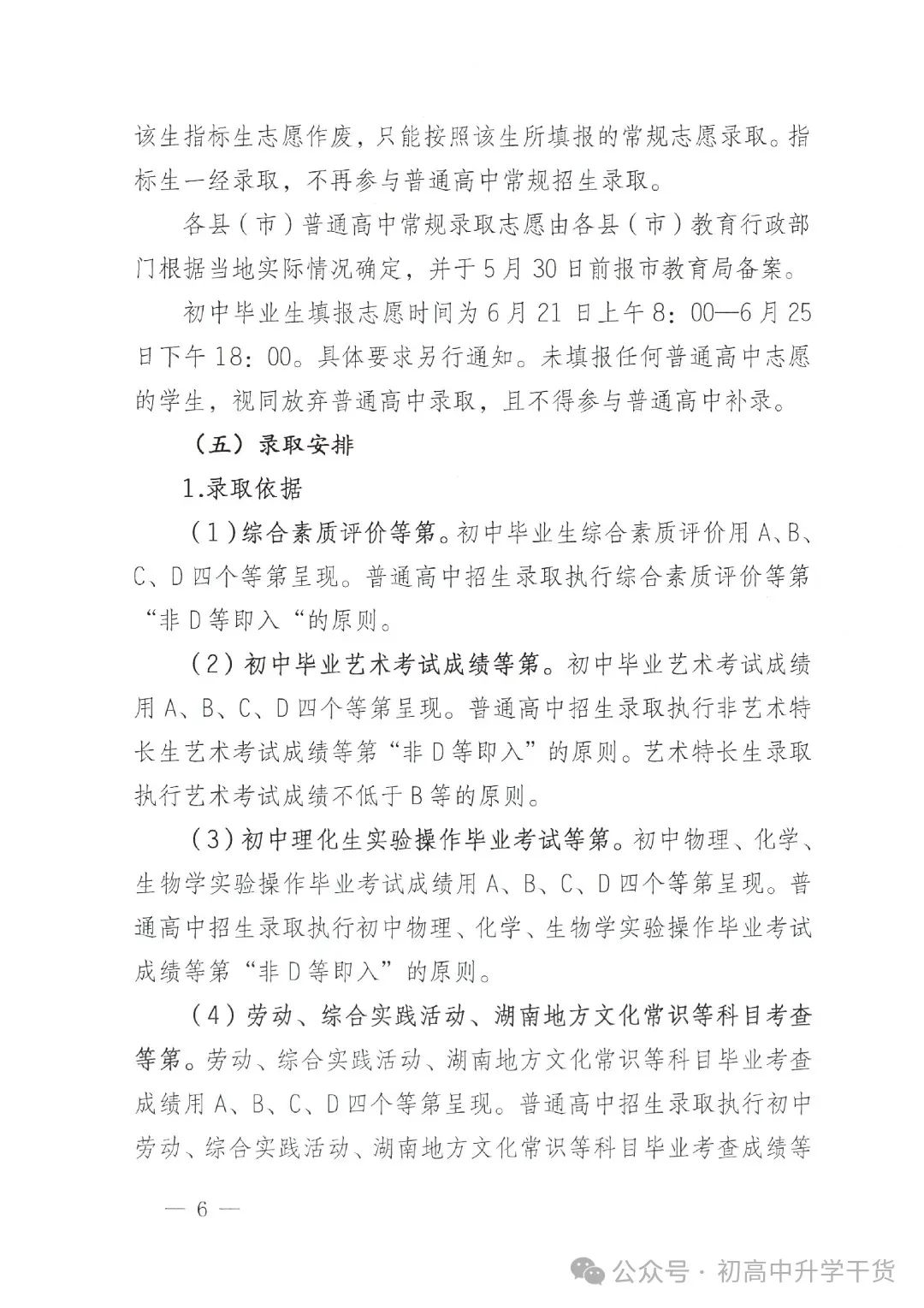 该生指标生志愿作废，只能按照该生所填报的常规志愿录取。指标生一经录取，不再参与普通高中常规招生录取。

各县（市）普通高中常规录取志愿由各县（市）教育行政部门根据当地实际情况确定，并于5月30日前报市教育局备案。

初中毕业生填报志愿时间为6月21日上午8：00—6月25日下午18：00。具体要求另行通知。未填报任何普通高中志愿的学生，视同放弃普通高中录取，且不得参与普通高中补录。

（五）录取安排

1.录取依据

（1）综合素质评价等第。初中毕业生综合素质评价用A、B、C、D四个等第呈现。普通高中招生录取执行综合素质评价等第“非D等即入“的原则。

（2）初中毕业艺术考试成绩等第。初中毕业艺术考试成绩用A、B、C、D四个等第呈现。普通高中招生录取执行非艺术特长生艺术考试成绩等第“非D等即入”的原则。艺术特长生录取执行艺术考试成绩不低于B等的原则。

（3）初中理化生实验操作毕业考试等第。初中物理、化学、生物学实验操作毕业考试成绩用A、B、C、D四个等第呈现。普通高中招生录取执行初中物理、化学、生物学实验操作毕业考试成绩等第“非D等即入”的原则。

（4）劳动、综合实践活动、湖南地方文化常识等科目考查等第。劳动、综合实践活动、湖南地方文化常识等科目毕业考查成绩用A、B、C、D四个等第呈现。普通高中招生录取执行初中劳动、综合实践活动、湖南地方文化常识等科目毕业考查成绩等

— 6 —

公众号 · 初高中升学干货